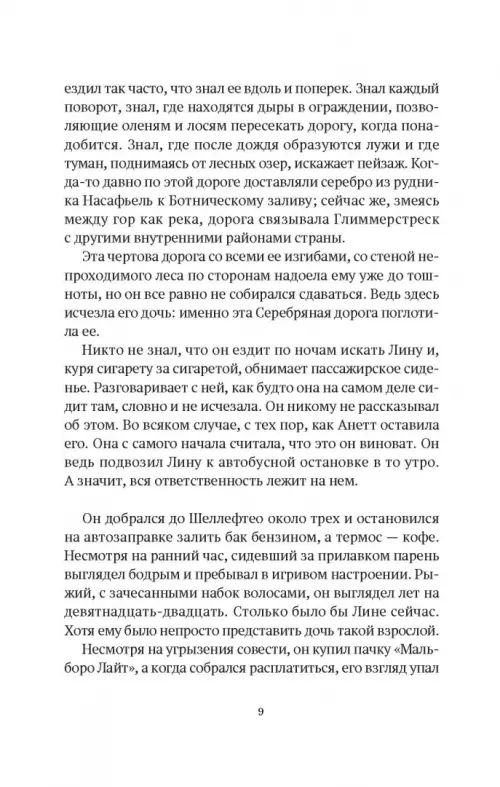 ездил так часто, что знал ее вдоль и поперек. Знал каждый поворот, знал, где находятся дыры в ограждении, позволяющие оленям и лосям пересекать дорогу, когда понадобится. Знал, где после дождя образуются лужи и где туман, поднимаясь от лесных озер, искажает пейзаж. Когда-то давно по этой дороге доставляли серебро из рудника Насафьель к Ботническому заливу; сейчас же, змеясь между гор как река, дорога связывала Глиммерстреск с другими внутренними районами страны.

Эта чертова дорога со всеми ее изгибами, со стеной непроходимого леса по сторонам надоела ему уже до тошноты, но он все равно не собирался сдаваться. Ведь здесь исчезла его дочь: именно эта Серебряная дорога поглотила ее.

Никто не знал, что он ездит по ночам искать Лину и, куря сигарету за сигаретой, обнимает пассажирское сиденье. Разговаривает с ней, как будто она на самом деле сидит там, словно и не исчезала. Он никому не рассказывал об этом. Во всяком случае, с тех пор, как Анетт оставила его. Она с самого начала считала, что это он виноват. Он ведь подвозил Лину к автобусной остановке в то утро. А значит, вся ответственность лежит на нем.

Он добрался до Шеллефтео около трех и остановился на автозаправке залить бак бензином, а термос — кофе. Несмотря на ранний час, сидевший за прилавком парень выглядел бодрым и пребывал в игривом настроении. Рыжий, с зачесанными набок волосами, он выглядел лет на девятнадцать-двадцать. Столько было бы Лине сейчас. Хотя ему было непросто представить дочь такой взрослой.

Несмотря на угрызения совести, он купил пачку «Мальборо Лайт», а когда собрался расплатиться, его взгляд упал

9